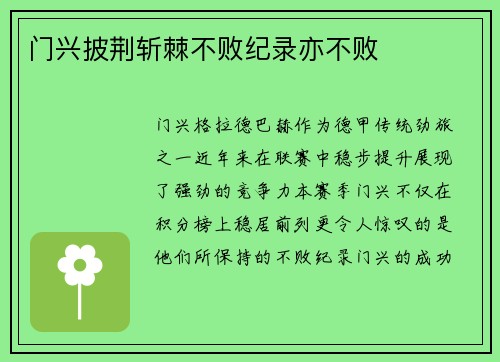 门兴披荆斩棘不败纪录亦不败

门兴格拉德巴赫作为德甲传统劲旅之一近年来在联赛中稳步提升展现了强劲的竞争力本赛季门兴不仅在积分榜上稳居前列更令人惊叹的是他们所保持的不败纪录门兴的成功